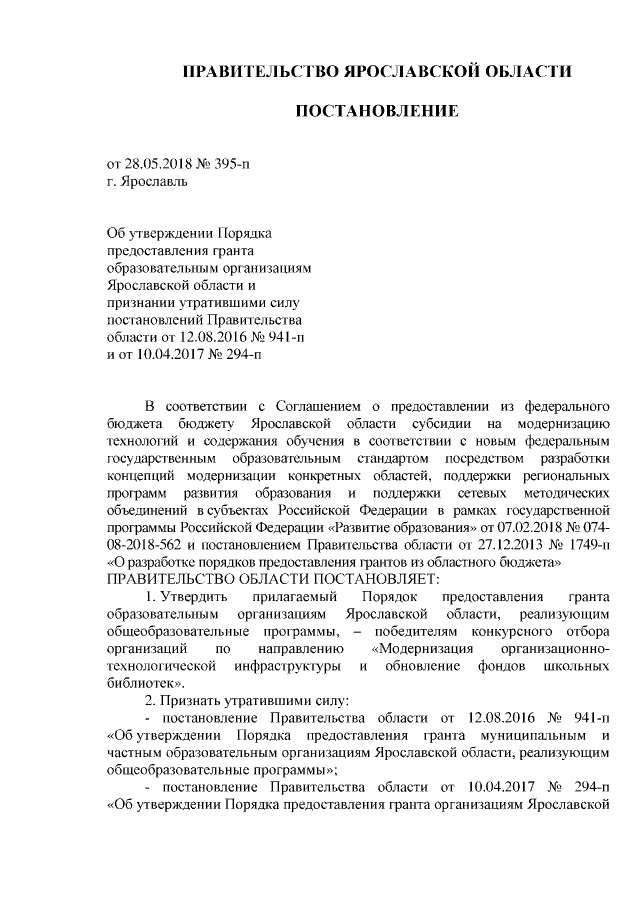 ПРАВИТЕЛЬСТВО ЯРОСЛАВСКОЙ ОБЛАСТИ

ПОСТАНОВЛЕНИЕ

от 28.05.2018 № 395-п
г. Ярославль

Об утверждении Порядка предоставления гранта образовательным организациям Ярославской области и признании утратившими силу постановлений Правительства области от 12.08.2016 № 941-п и от 10.04.2017 № 294-п

В соответствии с Соглашением о предоставлении из федерального бюджета бюджету Ярославской области субсидии на модернизацию технологий и содержания обучения в соответствии с новым федеральным государственным образовательным стандартом посредством разработки концепций модернизации конкретных областей, поддержки региональных программ развития образования и поддержки сетевых методических объединений в субъектах Российской Федерации в рамках государственной программы Российской Федерации «Развитие образования» от 07.02.2018 № 074-08-2018-562 и постановлением Правительства области от 27.12.2013 № 1749-п «О разработке порядков предоставления грантов из областного бюджета»
ПРАВИТЕЛЬСТВО ОБЛАСТИ ПОСТАНОВЛЯЕТ:

1. Утвердить прилагаемый Порядок предоставления гранта образовательным организациям Ярославской области, реализующим общеобразовательные программы, – победителям конкурсного отбора организаций по направлению «Модернизация организационно-технологической инфраструктуры и обновление фондов школьных библиотек».

2. Признать утратившими силу:

- постановление Правительства области от 12.08.2016 № 941-п «Об утверждении Порядка предоставления гранта муниципальным и частным образовательным организациям Ярославской области, реализующим общеобразовательные программы»;

- постановление Правительства области от 10.04.2017 № 294-п «Об утверждении Порядка предоставления гранта организациям Ярославской